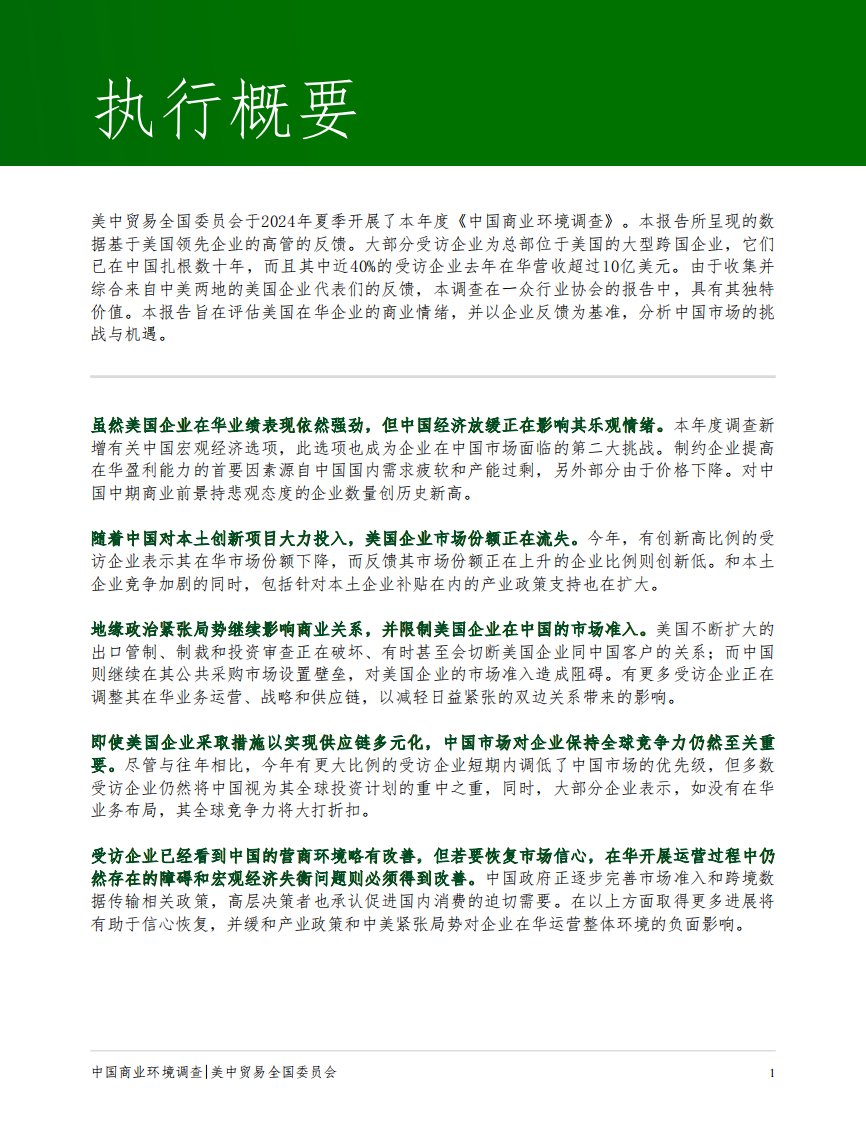 执行概要

美中贸易全国委员会于2024年夏季开展了本年度《中国商业环境调查》。本报告所呈现的数据基于美国领先企业的高管的反馈。大部分受访企业为总部位于美国的大型跨国企业，它们已在中国扎根数十年，而且其中近40%的受访企业去年在华营收超过10亿美元。由于收集并综合来自中美两地的美国企业代表们的反馈，本调查在一众行业协会的报告中，具有其独特价值。本报告旨在评估美国在华企业的商业情绪，并以企业反馈为基准，分析中国市场的挑战与机遇。

虽然美国企业在华业绩表现依然强劲，但中国经济放缓正在影响其乐观情绪。本年度调查新增有关中国宏观经济选项，此选项也成为企业在中国市场面临的第二大挑战。制约企业提高在华盈利能力的首要因素源自中国国内需求疲软和产能过剩，另外部分由于价格下降。对中国中期商业前景持悲观态度的企业数量创历史新高。

随着中国对本土创新项目大力投入，美国企业市场份额正在流失。今年，有创新高比例的受访企业表示其在华市场份额下降，而反馈其市场份额正在上升的企业比例则创新低。和本土企业竞争加剧的同时，包括针对本土企业补贴在内的产业政策支持也在扩大。

地缘政治紧张局势继续影响商业关系，并限制美国企业在中国的市场准入。美国不断扩大的出口管制、制裁和投资审查正在破坏、有时甚至会切断美国企业同中国客户的关系；而中国则继续在其公共采购市场设置壁垒，对美国企业的市场准入造成阻碍。有更多受访企业正在调整其在华业务运营、战略和供应链，以减轻日益紧张的双边关系带来的影响。

即使美国企业采取措施以实现供应链多元化，中国市场对企业保持全球竞争力仍然至关重要。尽管与往年相比，今年有更大比例的受访企业短期内调低了中国市场的优先级，但多数受访企业仍然将中国视为其全球投资计划的重中之重，同时，大部分企业表示，如没有在华业务布局，其全球竞争力将大打折扣。

受访企业已经看到中国的营商环境略有改善，但若要恢复市场信心，在华开展运营过程中仍然存在的障碍和宏观经济失衡问题则必须得到改善。中国政府正逐步完善市场准入和跨境数据传输相关政策，高层决策者也承认促进国内消费的迫切需要。在以上方面取得更多进展将有助于信心恢复，并缓和产业政策和中美紧张局势对企业在华运营整体环境的负面影响。

中国商业环境调查|美中贸易全国委员会

1